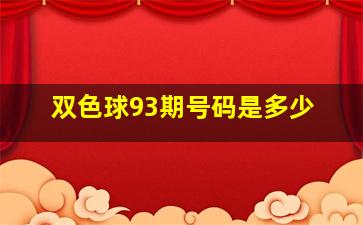 双色球93期号码是多少